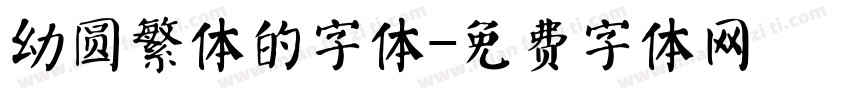 幼圆繁体的字体-免费字体网